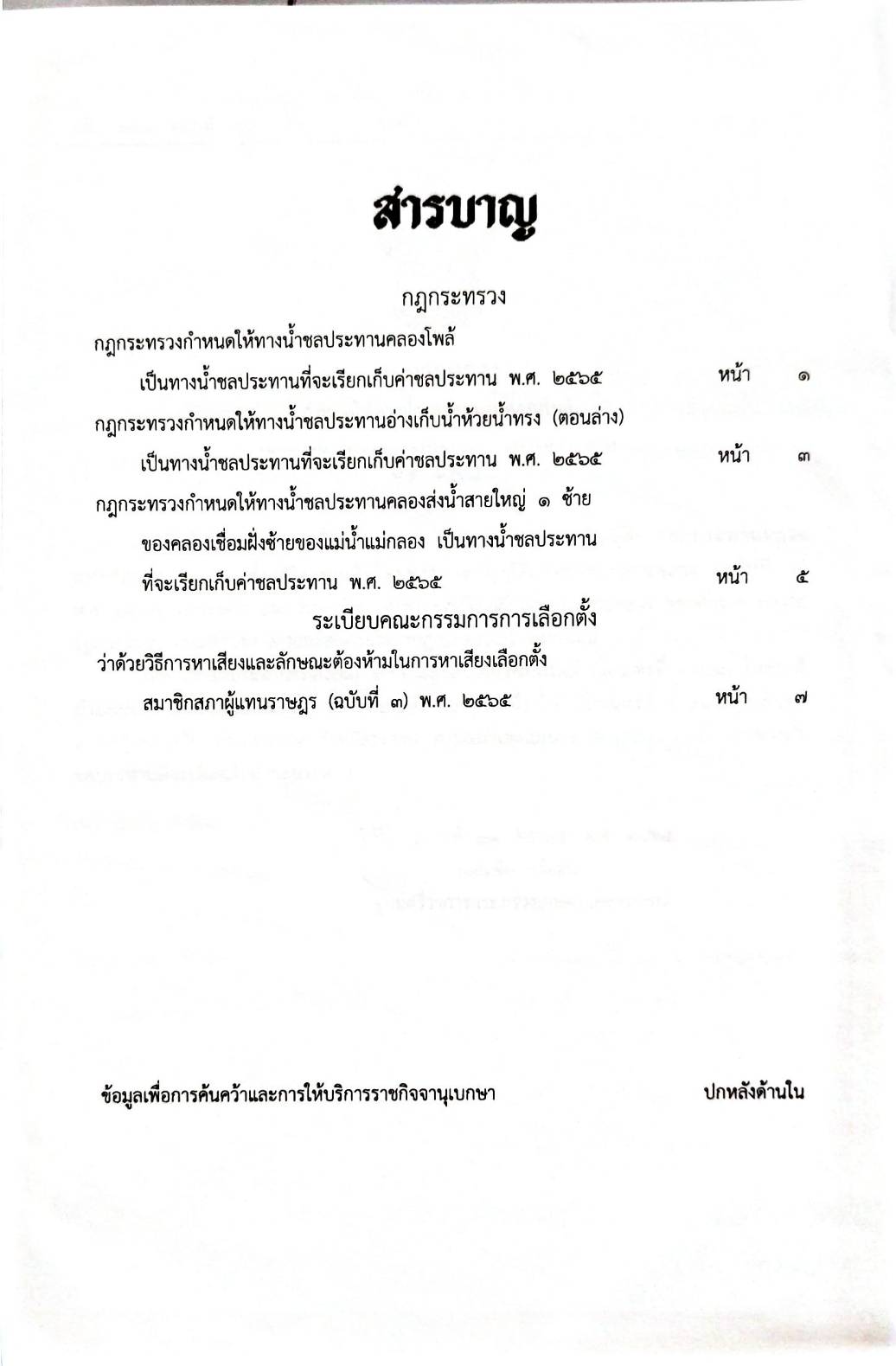 สารบาญ

กฎกระทรวง

กฎกระทรวงกำหนดให้ทางน้ำชลประทานคลองโพล้

เป็นทางน้ำชลประทานที่จะเรียกเก็บค่าชลประทาน พ.ศ. ๒๕๖๕ หน้า ๑

กฎกระทรวงกำหนดให้ทางน้ำชลประทานอ่างเก็บน้ำห้วยน้ำทรง (ตอนล่าง)

เป็นทางน้ำชลประทานที่จะเรียกเก็บค่าชลประทาน พ.ศ. ๒๕๖๕ หน้า ๓

กฎกระทรวงกำหนดให้ทางน้ำชลประทานคลองส่งน้ำสายใหญ่ ๑ ซ้าย

ของคลองเชื่อมฝั่งซ้ายของแม่น้ำแม่กลอง เป็นทางน้ำชลประทาน

ที่จะเรียกเก็บค่าชลประทาน พ.ศ. ๒๕๖๕ หน้า ๕

ระเบียบคณะกรรมการการเลือกตั้ง

ว่าด้วยวิธีการหาเสียงและลักษณะต้องห้ามในการหาเสียงเลือกตั้ง

สมาชิกสภาผู้แทนราษฎร (ฉบับที่ ๓) พ.ศ. ๒๕๖๕ หน้า ๗

ข้อมูลเพื่อการค้นคว้าและการให้บริการราชกิจจานุเบกษา ปกหลังด้านใน